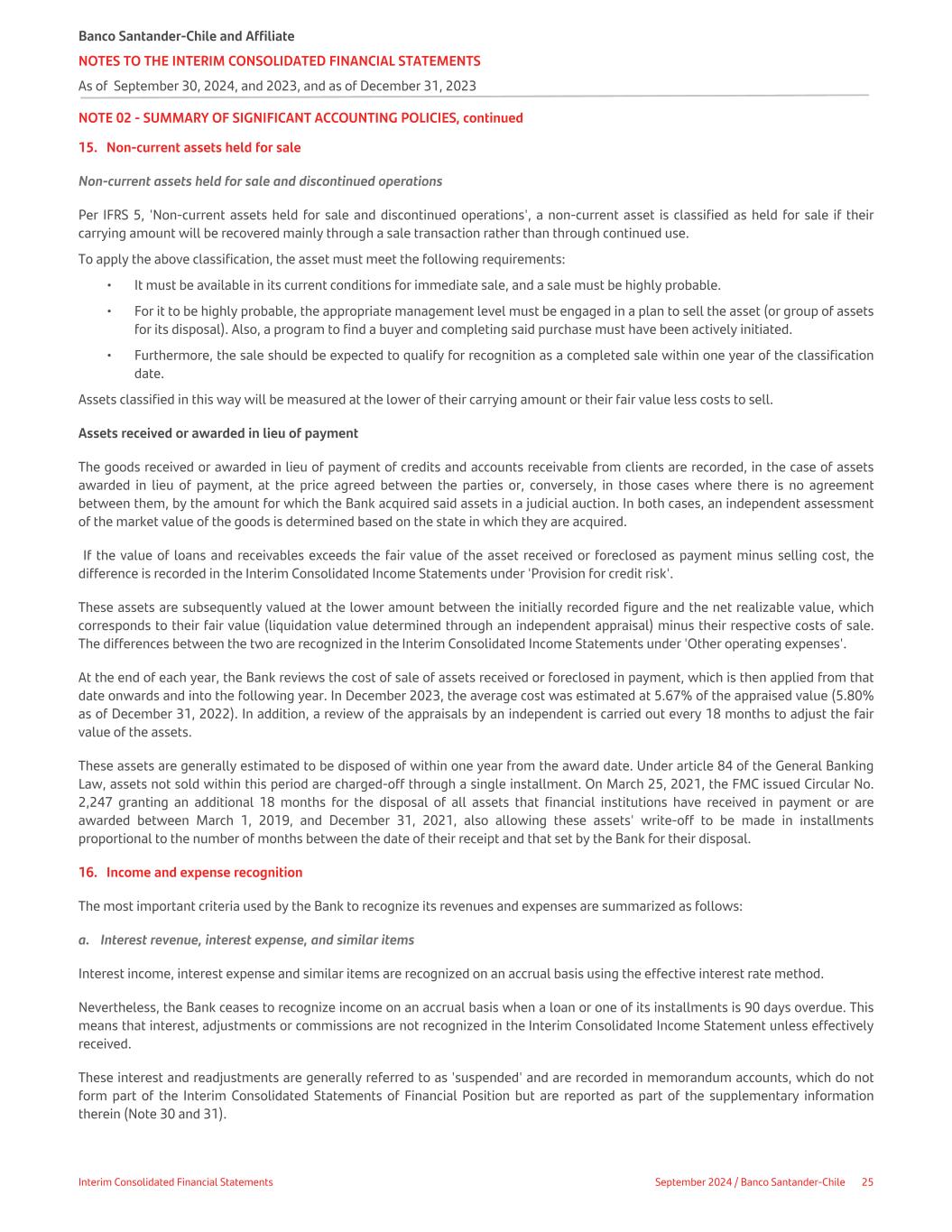 Banco Santander-Chile and Affiliate
NOTES TO THE INTERIM CONSOLIDATED FINANCIAL STATEMENTS
As of September 30, 2024, and 2023, and as of December 31, 2023

NOTE 02 - SUMMARY OF SIGNIFICANT ACCOUNTING POLICIES, continued

15. Non-current assets held for sale

Non-current assets held for sale and discontinued operations

Per IFRS 5, 'Non-current assets held for sale and discontinued operations', a non-current asset is classified as held for sale if their carrying amount will be recovered mainly through a sale transaction rather than through continued use.

To apply the above classification, the asset must meet the following requirements:

• It must be available in its current conditions for immediate sale, and a sale must be highly probable.
• For it to be highly probable, the appropriate management level must be engaged in a plan to sell the asset (or group of assets for its disposal). Also, a program to find a buyer and completing said purchase must have been actively initiated.
• Furthermore, the sale should be expected to qualify for recognition as a completed sale within one year of the classification date.

Assets classified in this way will be measured at the lower of their carrying amount or their fair value less costs to sell.

Assets received or awarded in lieu of payment

The goods received or awarded in lieu of payment of credits and accounts receivable from clients are recorded, in the case of assets awarded in lieu of payment, at the price agreed between the parties or, conversely, in those cases where there is no agreement between them, by the amount for which the Bank acquired said assets in a judicial auction. In both cases, an independent assessment of the market value of the goods is determined based on the state in which they are acquired.

If the value of loans and receivables exceeds the fair value of the asset received or foreclosed as payment minus selling cost, the difference is recorded in the Interim Consolidated Income Statements under 'Provision for credit risk'.

These assets are subsequently valued at the lower amount between the initially recorded figure and the net realizable value, which corresponds to their fair value (liquidation value determined through an independent appraisal) minus their respective costs of sale. The differences between the two are recognized in the Interim Consolidated Income Statements under 'Other operating expenses'.

At the end of each year, the Bank reviews the cost of sale of assets received or foreclosed in payment, which is then applied from that date onwards and into the following year. In December 2023, the average cost was estimated at 5.67% of the appraised value (5.80% as of December 31, 2022). In addition, a review of the appraisals by an independent is carried out every 18 months to adjust the fair value of the assets.

These assets are generally estimated to be disposed of within one year from the award date. Under article 84 of the General Banking Law, assets not sold within this period are charged-off through a single installment. On March 25, 2021, the FMC issued Circular No. 2,247 granting an additional 18 months for the disposal of all assets that financial institutions have received in payment or are awarded between March 1, 2019, and December 31, 2021, also allowing these assets' write-off to be made in installments proportional to the number of months between the date of their receipt and that set by the Bank for their disposal.

16. Income and expense recognition

The most important criteria used by the Bank to recognize its revenues and expenses are summarized as follows:

a. Interest revenue, interest expense, and similar items

Interest income, interest expense and similar items are recognized on an accrual basis using the effective interest rate method.

Nevertheless, the Bank ceases to recognize income on an accrual basis when a loan or one of its installments is 90 days overdue. This means that interest, adjustments or commissions are not recognized in the Interim Consolidated Income Statement unless effectively received.

These interest and readjustments are generally referred to as 'suspended' and are recorded in memorandum accounts, which do not form part of the Interim Consolidated Statements of Financial Position but are reported as part of the supplementary information therein (Note 30 and 31).

Interim Consolidated Financial Statements
September 2024 / Banco Santander-Chile 25